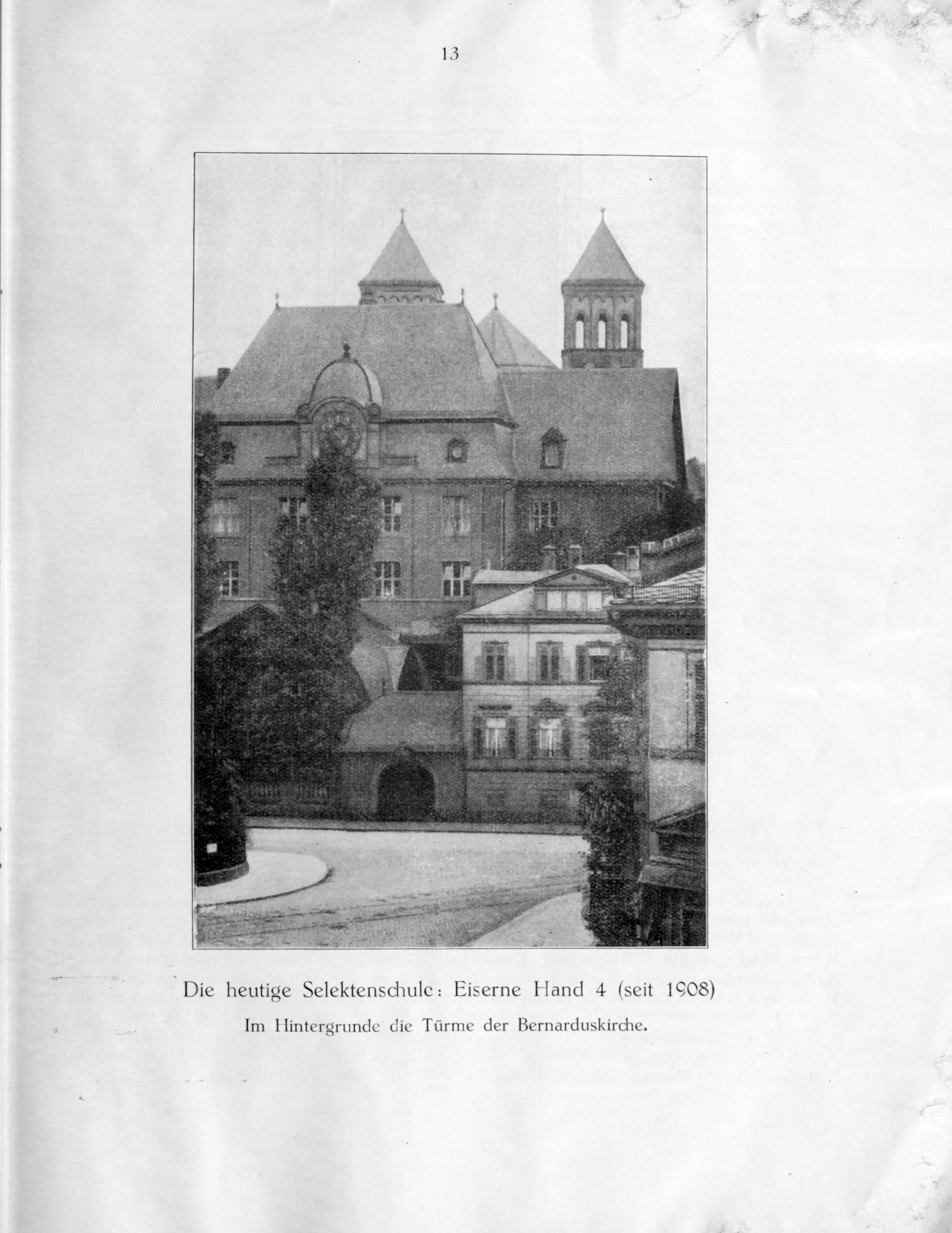 13

Die heutige Selektenschule: Eiserne Hand 4 (seit 1908)

Im Hintergrunde die Türme der Bernarduskirche.